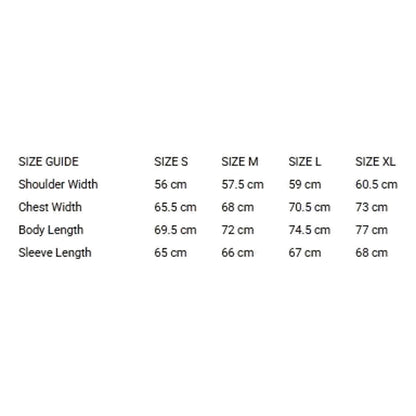 | SIZE GUIDE | SIZE S | SIZE M | SIZE L | SIZE XL |
|---|---|---|---|---|
| Shoulder Width | 56 cm | 57.5 cm | 59 cm | 60.5 cm |
| Chest Width | 65.5 cm | 68 cm | 70.5 cm | 73 cm |
| Body Length | 69.5 cm | 72 cm | 74.5 cm | 77 cm |
| Sleeve Length | 65 cm | 66 cm | 67 cm | 68 cm |